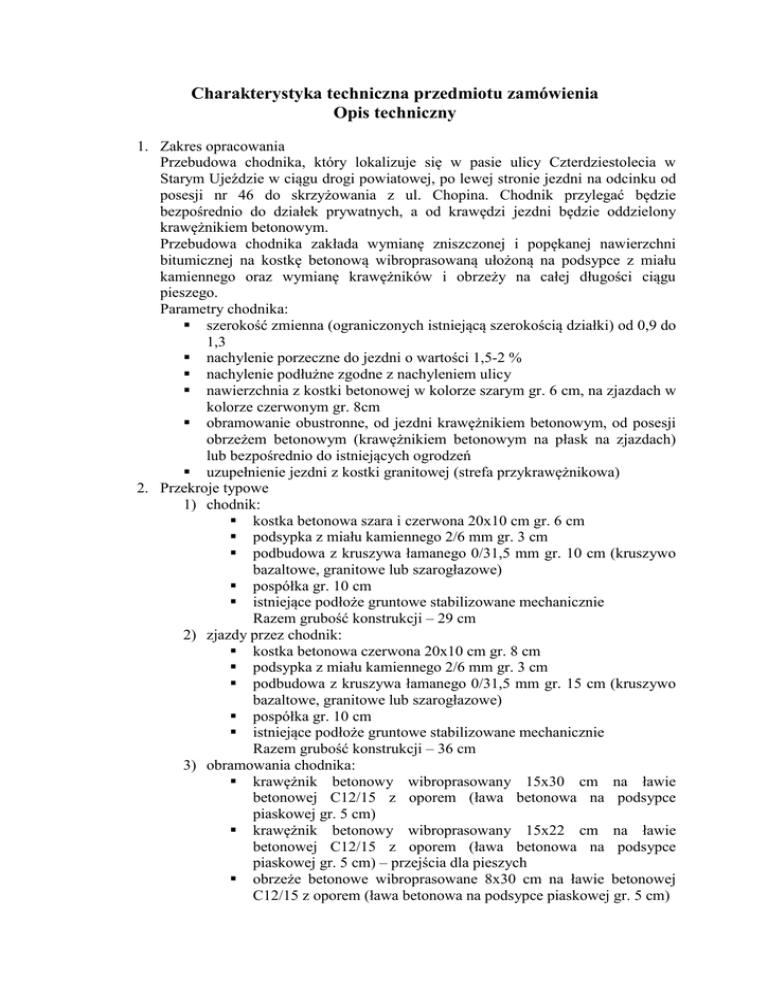 Charakterystyka techniczna przedmiotu zamówienia
Opis techniczny

1. Zakres opracowania
Przebudowa chodnika, który lokalizuje się w pasie ulicy Czterdziestolecia w Starym Ujeździe w ciągu drogi powiatowej, po lewej stronie jezdni na odcinku od posesji nr 46 do skrzyżowania z ul. Chopina. Chodnik przylegać będzie bezpośrednio do działek prywatnych, a od krawędzi jezdni będzie oddzielony krawężnikiem betonowym.
Przebudowa chodnika zakłada wymianę zniszczonej i popękanej nawierzchni bitumicznej na kostkę betonową wibroprasowaną ułożoną na podsypce z miału kamiennego oraz wymianę krawężników i obrzeży na całej długości ciągu pieszego.
Parametry chodnika:
▪ szerokość zmienna (ograniczonych istniejącą szerokością działki) od 0,9 do 1,3
▪ nachylenie porzeczne do jezdni o wartości 1,5-2 %
▪ nachylenie podłużne zgodne z nachyleniem ulicy
▪ nawierzchnia z kostki betonowej w kolorze szarym gr. 6 cm, na zjazdach w kolorze czerwonym gr. 8cm
▪ obramowanie obustronne, od jezdni krawężnikiem betonowym, od posesji obrzeżem betonowym (krawężnikiem betonowym na płask na zjazdach) lub bezpośrednio do istniejących ogrodzeń
▪ uzupełnienie jezdni z kostki granitowej (strefa przykrawężnikowa)
2. Przekroje typowe
1) chodnik:
▪ kostka betonowa szara i czerwona 20x10 cm gr. 6 cm
▪ podsypka z miału kamiennego 2/6 mm gr. 3 cm
▪ podbudowa z kruszywa łamanego 0/31,5 mm gr. 10 cm (kruszywo bazaltowe, granitowe lub szarogłazowe)
▪ pospółka gr. 10 cm
▪ istniejące podłoże gruntowe stabilizowane mechanicznie
Razem grubość konstrukcji – 29 cm
2) zjazdy przez chodnik:
▪ kostka betonowa czerwona 20x10 cm gr. 8 cm
▪ podsypka z miału kamiennego 2/6 mm gr. 3 cm
▪ podbudowa z kruszywa łamanego 0/31,5 mm gr. 15 cm (kruszywo bazaltowe, granitowe lub szarogłazowe)
▪ pospółka gr. 10 cm
▪ istniejące podłoże gruntowe stabilizowane mechanicznie
Razem grubość konstrukcji – 36 cm
3) obramowania chodnika:
▪ krawężnik betonowy wibroprasowany 15x30 cm na ławie betonowej C12/15 z oporem (ława betonowa na podsypce piaskowej gr. 5 cm)
▪ krawężnik betonowy wibroprasowany 15x22 cm na ławie betonowej C12/15 z oporem (ława betonowa na podsypce piaskowej gr. 5 cm) – przejścia dla pieszych
▪ obrzeże betonowe wibroprasowane 8x30 cm na ławie betonowej C12/15 z oporem (ława betonowa na podsypce piaskowej gr. 5 cm)